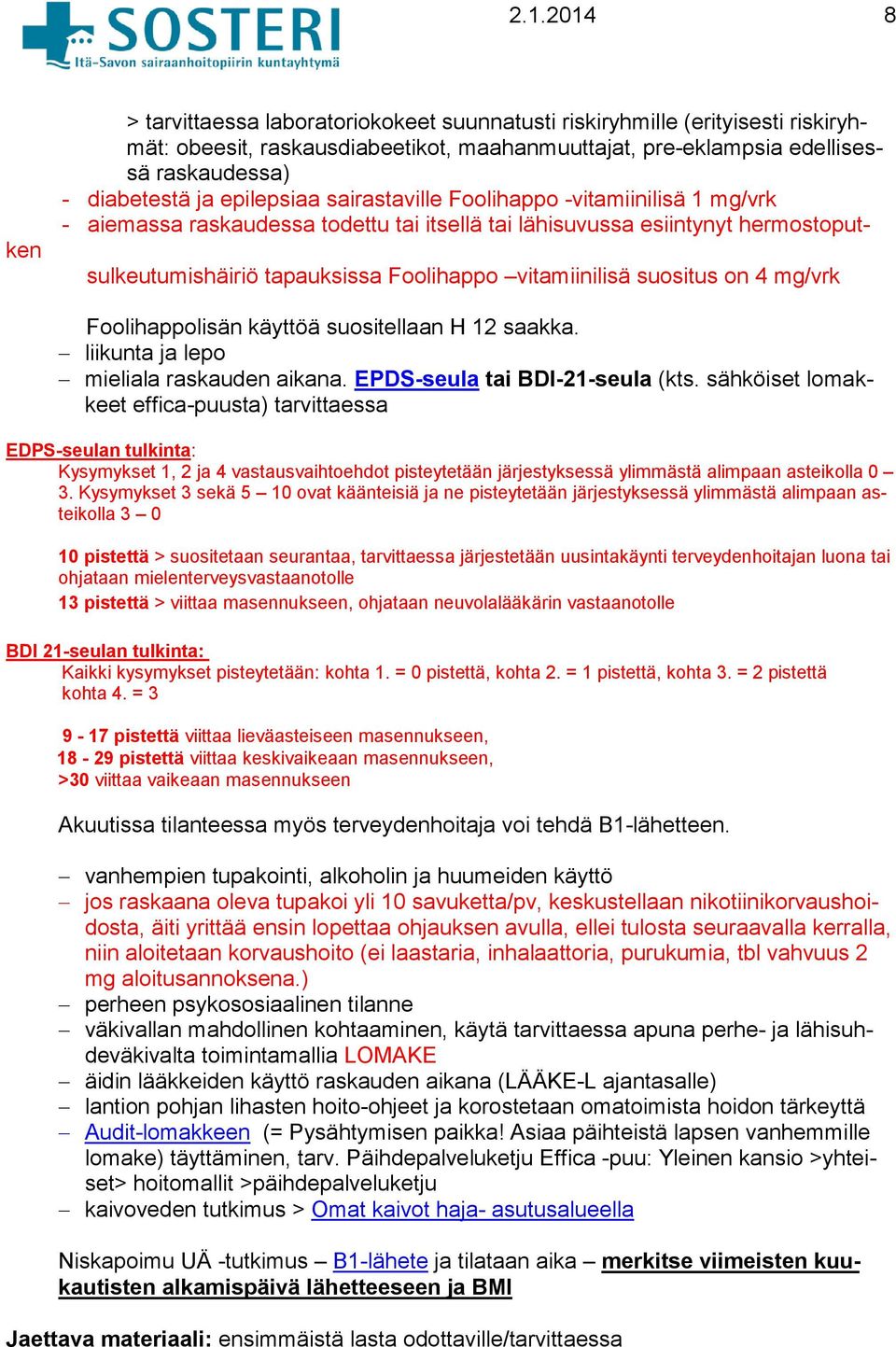 SOSTERI
Itä-Savon sairaanhoitopiirin kuntayhtymä

2.1.2014 8

> tarvittaessa laboratoriokokeet suunnatusti riskiryhmille (erityisesti riskiryhmät: obeesit, raskausdiabeetikot, maahanmuuttajat, pre-eklampsia edellisessä raskaudessa)
- diabetestä ja epilepsiaa sairastaville Foolihappo -vitamiinilisä 1 mg/vrk
- aiemassa raskaudessa todettu tai itsellä tai lähisuvussa esiintynyt hermostoputken sulkeutumishäiriö tapauksissa Foolihappo –vitamiinilisä suositus on 4 mg/vrk

Foolihappolisän käyttöä suositellaan H 12 saakka.
– liikunta ja lepo
– mieliala raskauden aikana. EPDS-seula tai BDI-21-seula (kts. sähköiset lomakkeet effica-puusta) tarvittaessa

EDPS-seulan tulkinta:
Kysymykset 1, 2 ja 4 vastausvaihtoehdot pisteytetään järjestyksessä ylimmästä alimpaan asteikolla 0 – 3. Kysymykset 3 sekä 5 – 10 ovat käänteisiä ja ne pisteytetään järjestyksessä ylimmästä alimpaan asteikolla 3 – 0

10 pistettä > suositetaan seurantaa, tarvittaessa järjestetään uusintakäynti terveydenhoitajan luona tai ohjataan mielenterveysvastaanotolle
13 pistettä > viittaa masennukseen, ohjataan neuvolalääkärin vastaanotolle

BDI 21-seulan tulkinta:
Kaikki kysymykset pisteytetään: kohta 1. = 0 pistettä, kohta 2. = 1 pistettä, kohta 3. = 2 pistettä kohta 4. = 3

9 - 17 pistettä viittaa lieväasteiseen masennukseen,
18 - 29 pistettä viittaa keskivaikeaan masennukseen,
>30 viittaa vaikeaan masennukseen

Akuutissa tilanteessa myös terveydenhoitaja voi tehdä B1-lähetteen.

– vanhempien tupakointi, alkoholin ja huumeiden käyttö
– jos raskaana oleva tupakoi yli 10 savuketta/pv, keskustellaan nikotiinikorvaushoidosta, äiti yrittää ensin lopettaa ohjauksen avulla, ellei tulosta seuraavalla kerralla, niin aloitetaan korvaushoito (ei laastaria, inhalaattoria, purukumia, tbl vahvuus 2 mg aloitusannoksena.)
– perheen psykososiaalinen tilanne
– väkivallan mahdollinen kohtaaminen, käytä tarvittaessa apuna perhe- ja lähisuhdeväkivalta toimintamallia LOMAKE
– äidin lääkkeiden käyttö raskauden aikana (LÄÄKE-L ajantasalle)
– lantion pohjan lihasten hoito-ohjeet ja korostetaan omatoimista hoidon tärkeyttä
– Audit-lomakkeen (= Pysähtymisen paikka! Asiaa päihteistä lapsen vanhemmille lomake) täyttäminen, tarv. Päihdepalveluketju Effica -puu: Yleinen kansio >yhteiset> hoitomallit >päihdepalveluketju
– kaivoveden tutkimus > Omat kaivot haja- asutusalueella

Niskapoimu UÄ -tutkimus – B1-lähete ja tilataan aika – merkitse viimeisten kuukautisten alkamispäivä lähetteeseen ja BMI

Jaettava materiaali: ensimmäistä lasta odottaville/tarvittaessa